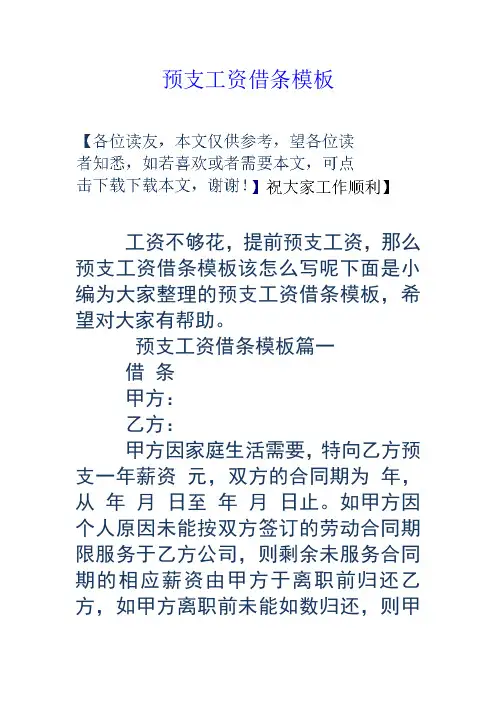 预支工资借条模板

【各位读友，本文仅供参考，望各位读者知悉，如若喜欢或者需要本文，可点击下载下载本文，谢谢！】祝大家工作顺利】

工资不够花，提前预支工资，那么预支工资借条模板该怎么写呢下面是小编为大家整理的预支工资借条模板，希望对大家有帮助。

预支工资借条模板篇一

借 条

甲方：

乙方：

甲方因家庭生活需要，特向乙方预支一年薪资 元，双方的合同期为 年，从 年 月 日至 年 月 日止。如甲方因个人原因未能按双方签订的劳动合同期限服务于乙方公司，则剩余未服务合同期的相应薪资由甲方于离职前归还乙方，如甲方离职前未能如数归还，则甲